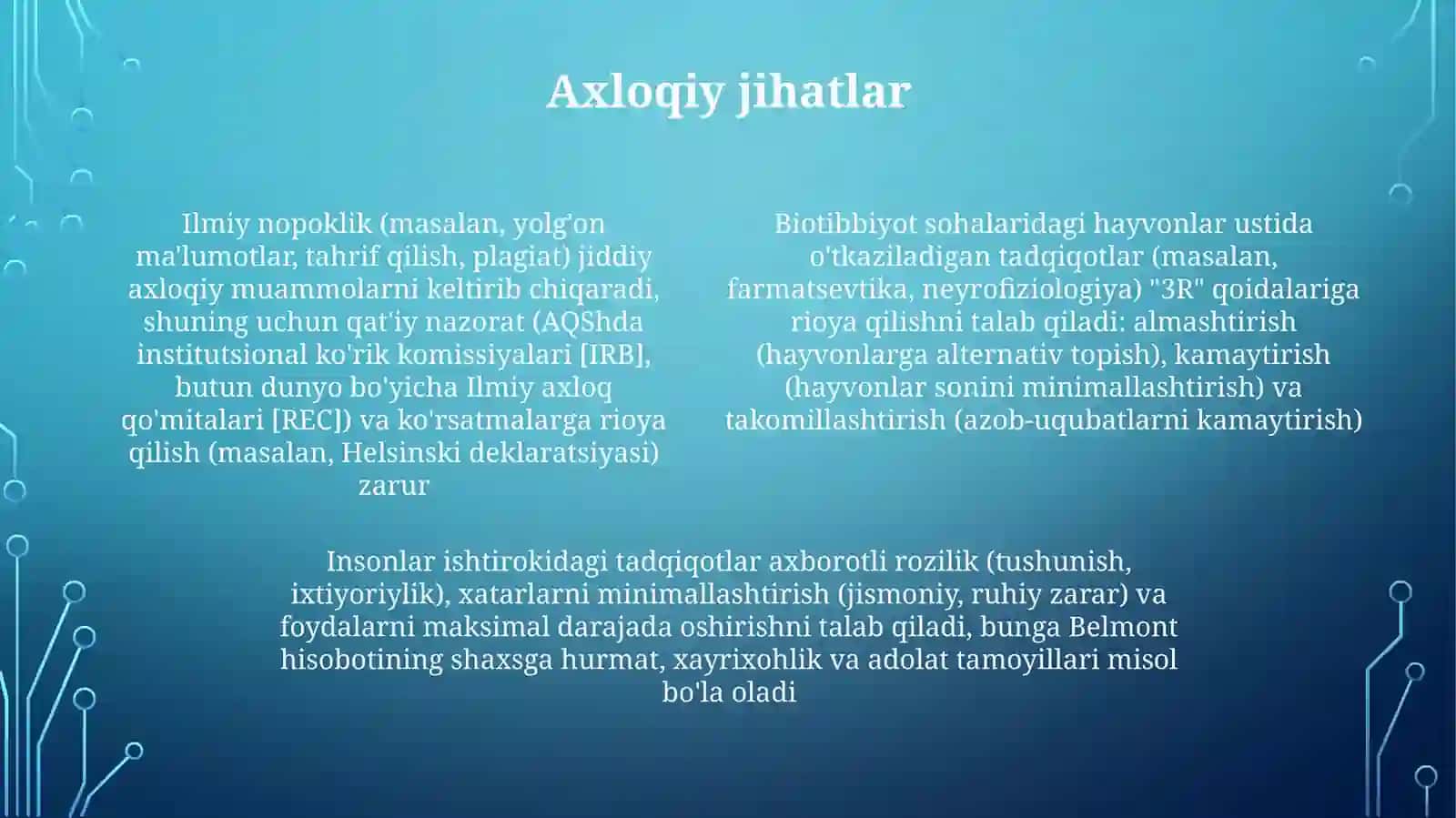 Axloqiy jihatlar

Ilmiy nopoklik (masalan, yolg'on ma'lumotlar, tahrif qilish, plagiat) jiddiy axloqiy muammolarni keltirib chiqaradi, shuning uchun qat'iy nazorat (AQShda institutsional ko'rik komissiyalari [IRB], butun dunyo bo'yicha Ilmiy axloq qo'mitalari [REC]) va ko'rsatmalarga rioya qilish (masalan, Helsinski deklaratsiyasi) zarur

Biotibbiyot sohalaridagi hayvonlar ustida o'tkaziladigan tadqiqotlar (masalan, farmatsevtika, neyrofiziologiya) "3R" qoidalariga rioya qilishni talab qiladi: almashtirish (hayvonlarga alternativ topish), kamaytirish (hayvonlar sonini minimallashtirish) va takomillashtirish (azob-uqubatlarni kamaytirish)

Insonlar ishtirokidagi tadqiqotlar axborotli rozilik (tushunish, ixtiyoriylik), xatarlarni minimallashtirish (jismoniy, ruhiy zarar) va foydalarni maksimal darajada oshirishni talab qiladi, bunga Belmont hisobotining shaxsga hurmat, xayrixohlik va adolat tamoyillari misol bo'la oladi